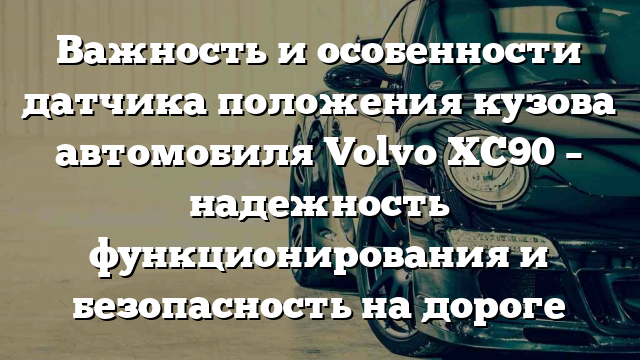 Важность и особенности датчика положения кузова автомобиля Volvo XC90 – надежность функционирования и безопасность на дороге